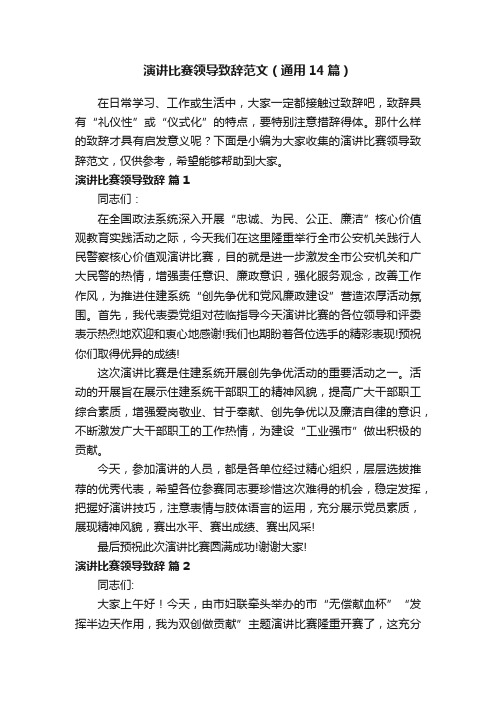 演讲比赛领导致辞范文（通用14篇）

在日常学习、工作或生活中，大家一定都接触过致辞吧，致辞具有“礼仪性”或“仪式化”的特点，要特别注意措辞得体。那什么样的致辞才具有启发意义呢？下面是小编为大家收集的演讲比赛领导致辞范文，仅供参考，希望能够帮助到大家。

演讲比赛领导致辞 篇1

同志们：

在全国政法系统深入开展“忠诚、为民、公正、廉洁”核心价值观教育实践活动之际，今天我们在这里隆重举行全市公安机关践行人民警察核心价值观演讲比赛，目的就是进一步激发全市公安机关和广大民警的热情，增强责任意识、廉政意识，强化服务观念，改善工作作风，为推进住建系统“创先争优和党风廉政建设”营造浓厚活动氛围。首先，我代表委党组对莅临指导今天演讲比赛的各位领导和评委表示热烈地欢迎和衷心地感谢!我们也期盼着各位选手的精彩表现!预祝你们取得优异的成绩!

这次演讲比赛是住建系统开展创先争优活动的重要活动之一。活动的开展旨在展示住建系统干部职工的精神风貌，提高广大干部职工综合素质，增强爱岗敬业、甘于奉献、创先争优以及廉洁自律的意识，不断激发广大干部职工的工作热情，为建设“工业强市”做出积极的贡献。

今天，参加演讲的人员，都是各单位经过精心组织，层层选拔推荐的优秀代表，希望各位参赛同志要珍惜这次难得的机会，稳定发挥，把握好演讲技巧，注意表情与肢体语言的运用，充分展示党员素质，展现精神风貌，赛出水平、赛出成绩、赛出风采!

最后预祝此次演讲比赛圆满成功!谢谢大家!

演讲比赛领导致辞 篇2

同志们:

大家上午好！今天，由市妇联牵头举办的市“无偿献血杯”“发挥半边天作用，我为双创做贡献”主题演讲比赛隆重开赛了，这充分